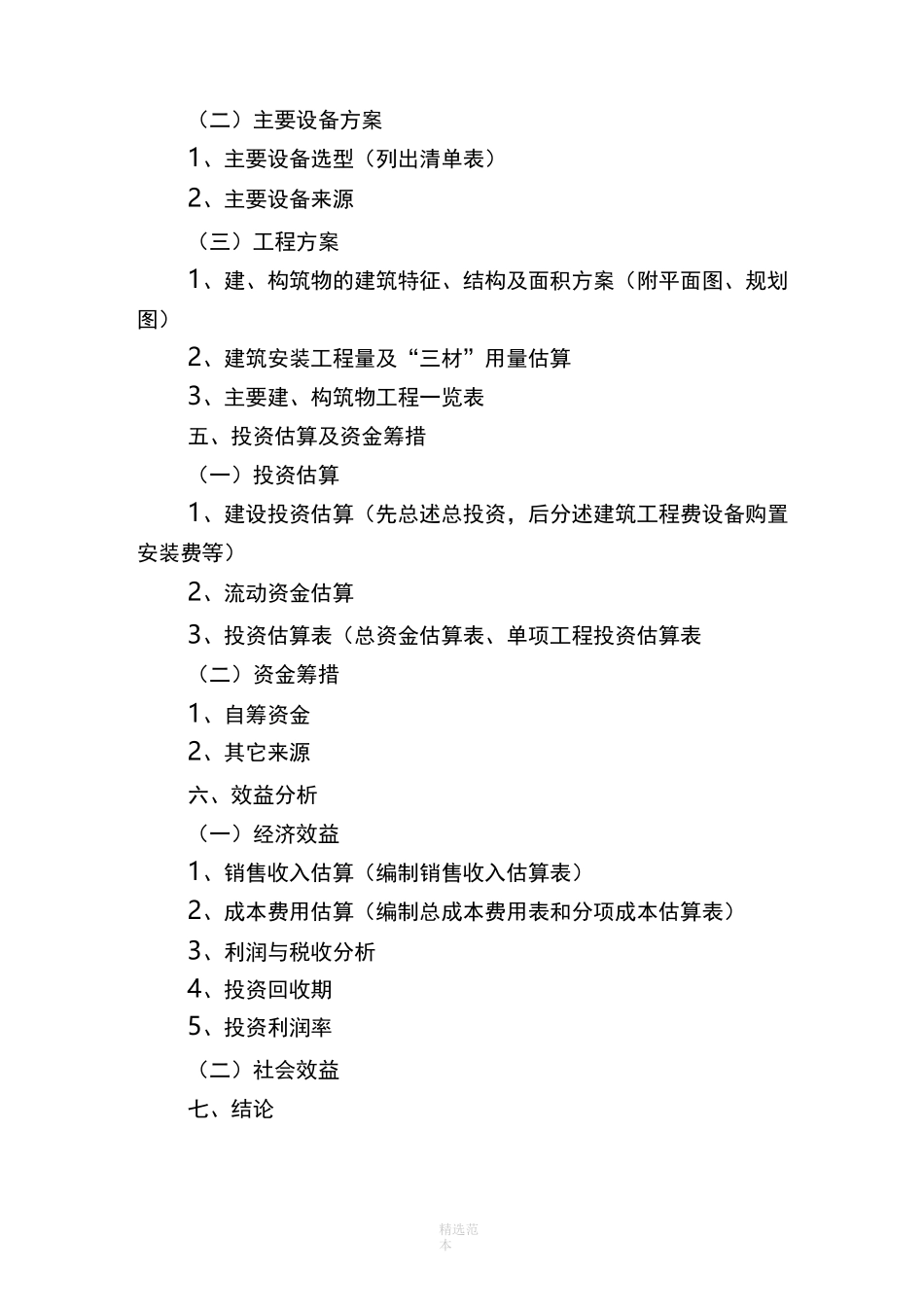 （二）主要设备方案

1、主要设备选型（列出清单表）

2、主要设备来源

（三）工程方案

1、建、构筑物的建筑特征、结构及面积方案（附平面图、规划图）

2、建筑安装工程量及“三材”用量估算

3、主要建、构筑物工程一览表

五、投资估算及资金筹措

（一）投资估算

1、建设投资估算（先总述总投资，后分述建筑工程费设备购置安装费等）

2、流动资金估算

3、投资估算表（总资金估算表、单项工程投资估算表

（二）资金筹措

1、自筹资金

2、其它来源

六、效益分析

（一）经济效益

1、销售收入估算（编制销售收入估算表）

2、成本费用估算（编制总成本费用表和分项成本估算表）

3、利润与税收分析

4、投资回收期

5、投资利润率

（二）社会效益

七、结论

精选范本